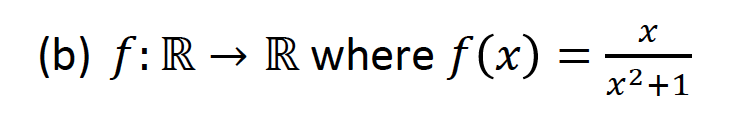 (b) $f: \mathbb{R} \rightarrow \mathbb{R}$ where $f(x) = \frac{x}{x^2+1}$